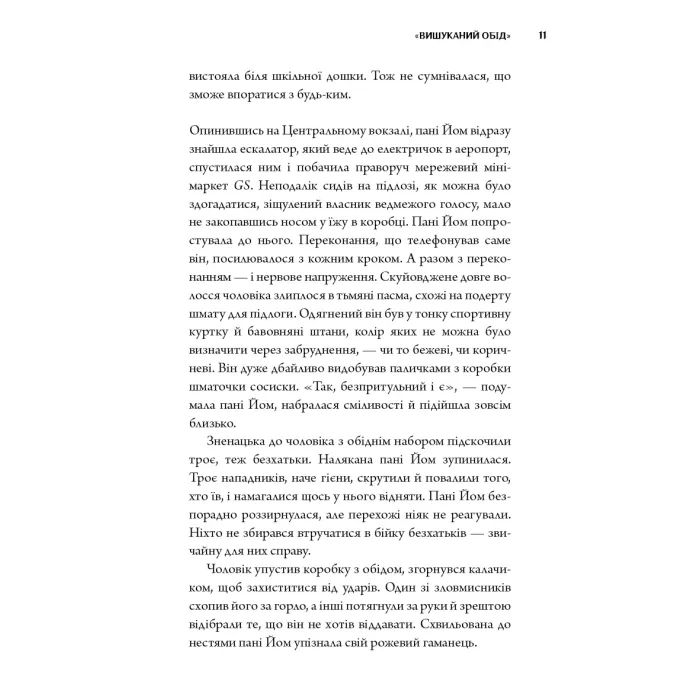 «ВИШУКАНИЙ ОБІД» 11

вистояла біля шкільної дошки. Тож не сумнівалася, що зможе впоратися з будь-ким.

Опинившись на Центральному вокзалі, пані Йом відразу знайшла ескалатор, який веде до електричок в аеропорт, спустилася ним і побачила праворуч мережевий мінімаркет GS. Неподалік сидів на підлозі, як можна було здогадатися, зіщулений власник ведмежого голосу, мало не закопавшись носом у їжу в коробці. Пані Йом попростувала до нього. Переконання, що телефонував саме він, посилювалося з кожним кроком. А разом з переконанням — і нервове напруження. Скуйовджене довге волосся чоловіка злиплося в тьмяні пасма, схожі на подерту шмату для підлоги. Одягнений він був у тонку спортивну куртку й бавовняні штани, колір яких не можна було визначити через забруднення, — чи то бежеві, чи коричневі. Він дуже дбайливо видобував паличками з коробки шматочки сосиски. «Так, безпритульний і є», — подумала пані Йом, набралася сміливості й підійшла зовсім близько.

Зненацька до чоловіка з обіднім набором підскочили троє, теж безхатьки. Налякана пані Йом зупинилася. Троє нападників, наче гієни, скрутили й повалили того, хто їв, і намагалися щось у нього відняти. Пані Йом безпорадно роззирнулася, але перехожі ніяк не реагували. Ніхто не збирався втручатися в бійку безхатьків — звичайну для них справу.

Чоловік упустив коробку з обідом, згорнувся калачиком, щоб захиститися від ударів. Один зі зловмисників схопив його за горло, а інші потягнули за руки й зрештою відібрали те, що він не хотів віддавати. Схвильована до нестями пані Йом упізнала свій рожевий гаманець.